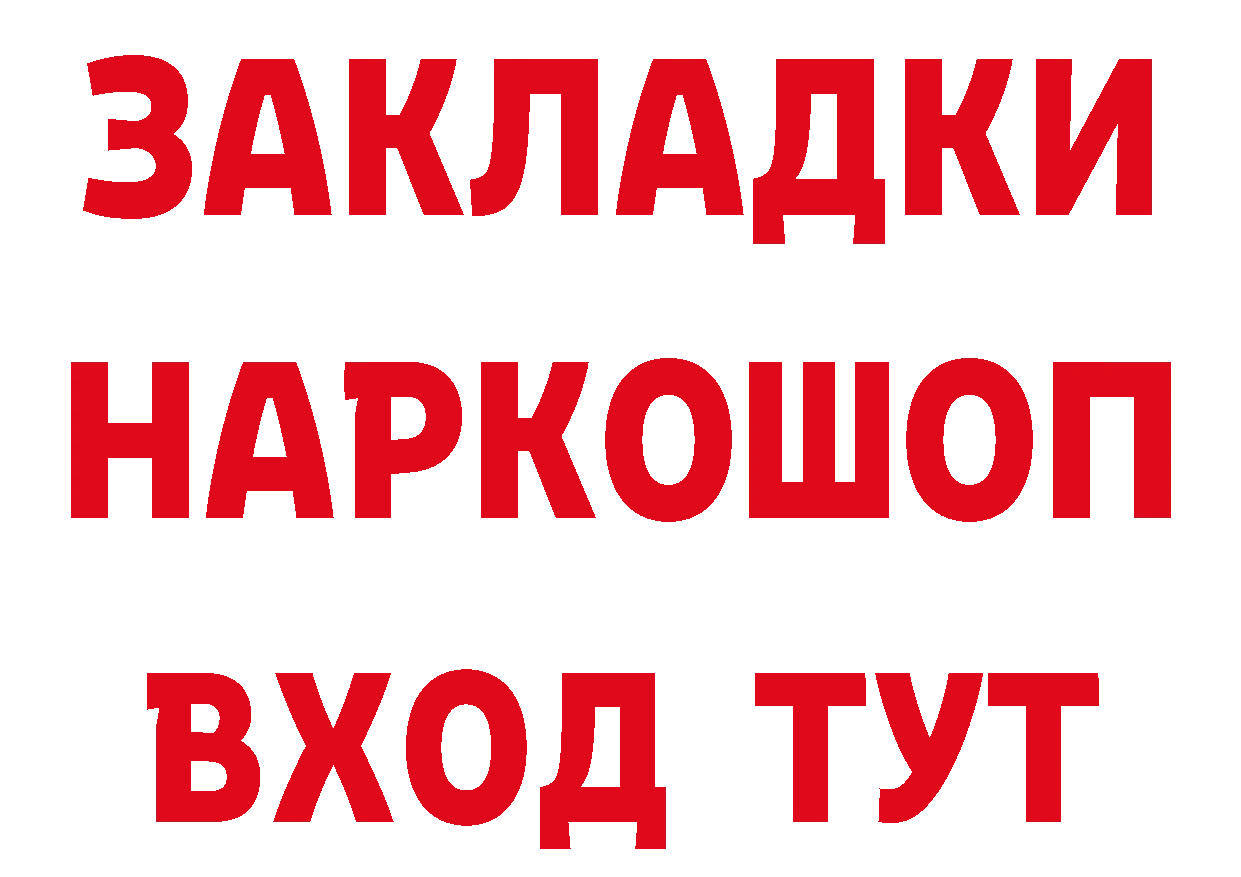 ЗАКЛАДКИ
НАРКОШОП
ВХОД ТУТ